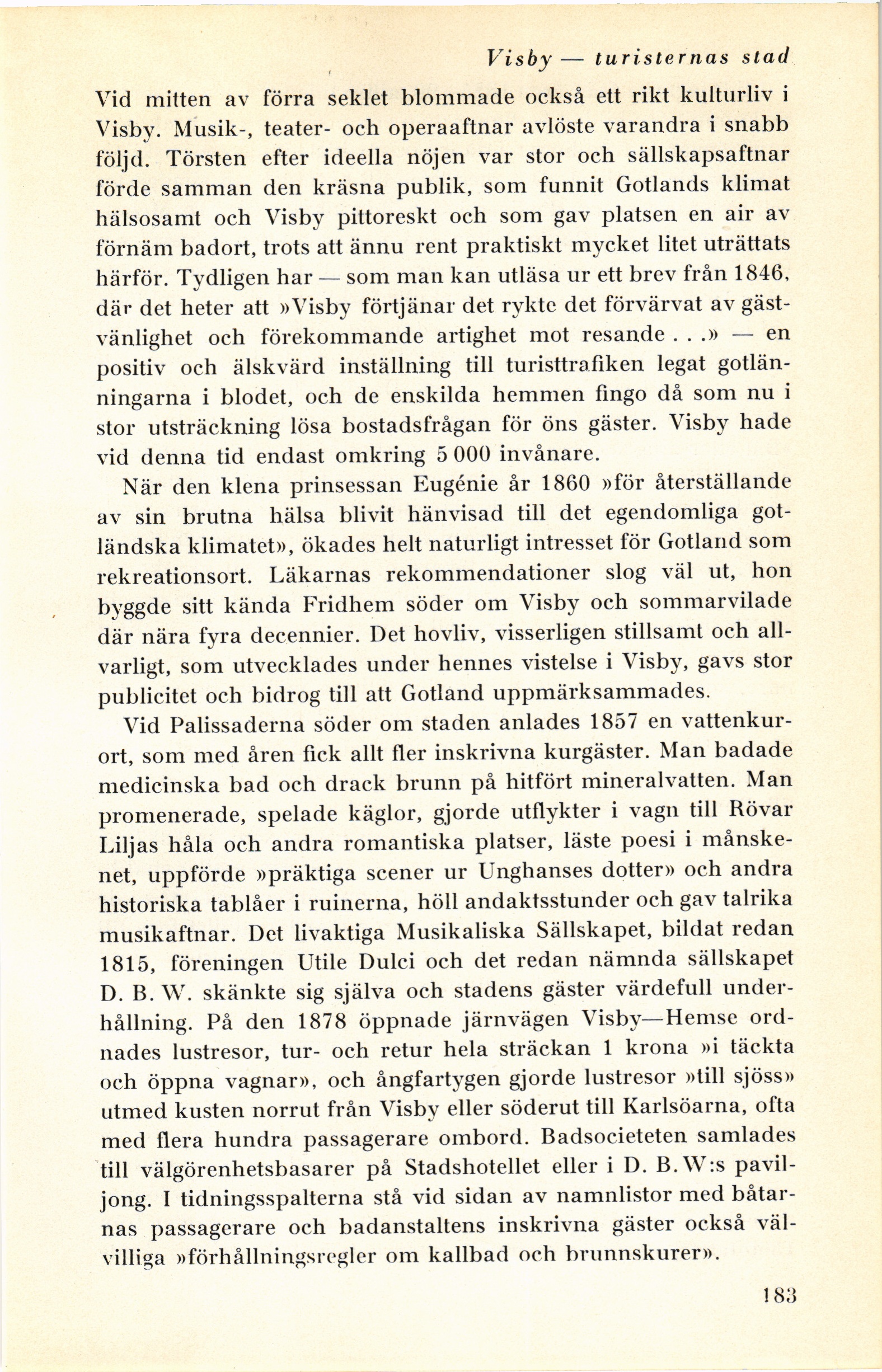 Visby — turisternas stad

Vid mitten av förra seklet blommade också ett rikt kulturliv i Visby. Musik-, teater- och operaaftnar avlöste varandra i snabb följd. Törsten efter ideella nöjen var stor och sällskapsaftnar förde samman den kräsna publik, som funnit Gotlands klimat hälsosamt och Visby pittoreskt och som gav platsen en air av förnäm badort, trots att ännu rent praktiskt mycket litet uträttats härför. Tydligen har — som man kan utläsa ur ett brev från 1846, där det heter att »Visby förtjänar det rykte det förvärvat av gästvänlighet och förekommande artighet mot resande . . .» — en positiv och älskvärd inställning till turisttrafiken legat gotlänningarna i blodet, och de enskilda hemmen fingo då som nu i stor utsträckning lösa bostadsfrågan för öns gäster. Visby hade vid denna tid endast omkring 5 000 invånare.

När den klena prinsessan Eugénie år 1860 »för återställande av sin brutna hälsa blivit hänvisad till det egendomliga gotländska klimatet», ökades helt naturligt intresset för Gotland som rekreationsort. Läkarnas rekommendationer slog väl ut, hon byggde sitt kända Fridhem söder om Visby och sommarvilade där nära fyra decennier. Det hovliv, visserligen stillsamt och allvarligt, som utvecklades under hennes vistelse i Visby, gavs stor publicitet och bidrog till att Gotland uppmärksammades.

Vid Palissaderna söder om staden anlades 1857 en vattenkurort, som med åren fick allt fler inskrivna kurgäster. Man badade medicinska bad och drack brunn på hitfört mineralvatten. Man promenerade, spelade käglor, gjorde utflykter i vagn till Rövar Liljas håla och andra romantiska platser, läste poesi i månskenet, uppförde »präktiga scener ur Unghanses dotter» och andra historiska tablåer i ruinerna, höll andaktsstunder och gav talrika musikaftnar. Det livaktiga Musikaliska Sällskapet, bildat redan 1815, föreningen Utile Dulci och det redan nämnda sällskapet D. B. W. skänkte sig själva och stadens gäster värdefull underhållning. På den 1878 öppnade järnvägen Visby—Hemse ordnades lustresor, tur- och retur hela sträckan 1 krona »i täckta och öppna vagnar», och ångfartygen gjorde lustresor »till sjöss» utmed kusten norrut från Visby eller söderut till Karlsöarna, ofta med flera hundra passagerare ombord. Badsocieteten samlades till välgörenhetsbasarer på Stadshotellet eller i D. B. W:s paviljong. I tidningsspalterna stå vid sidan av namnlistor med båtarnas passagerare och badanstaltens inskrivna gäster också välvilliga »förhållningsregler om kallbad och brunnskurer».

183